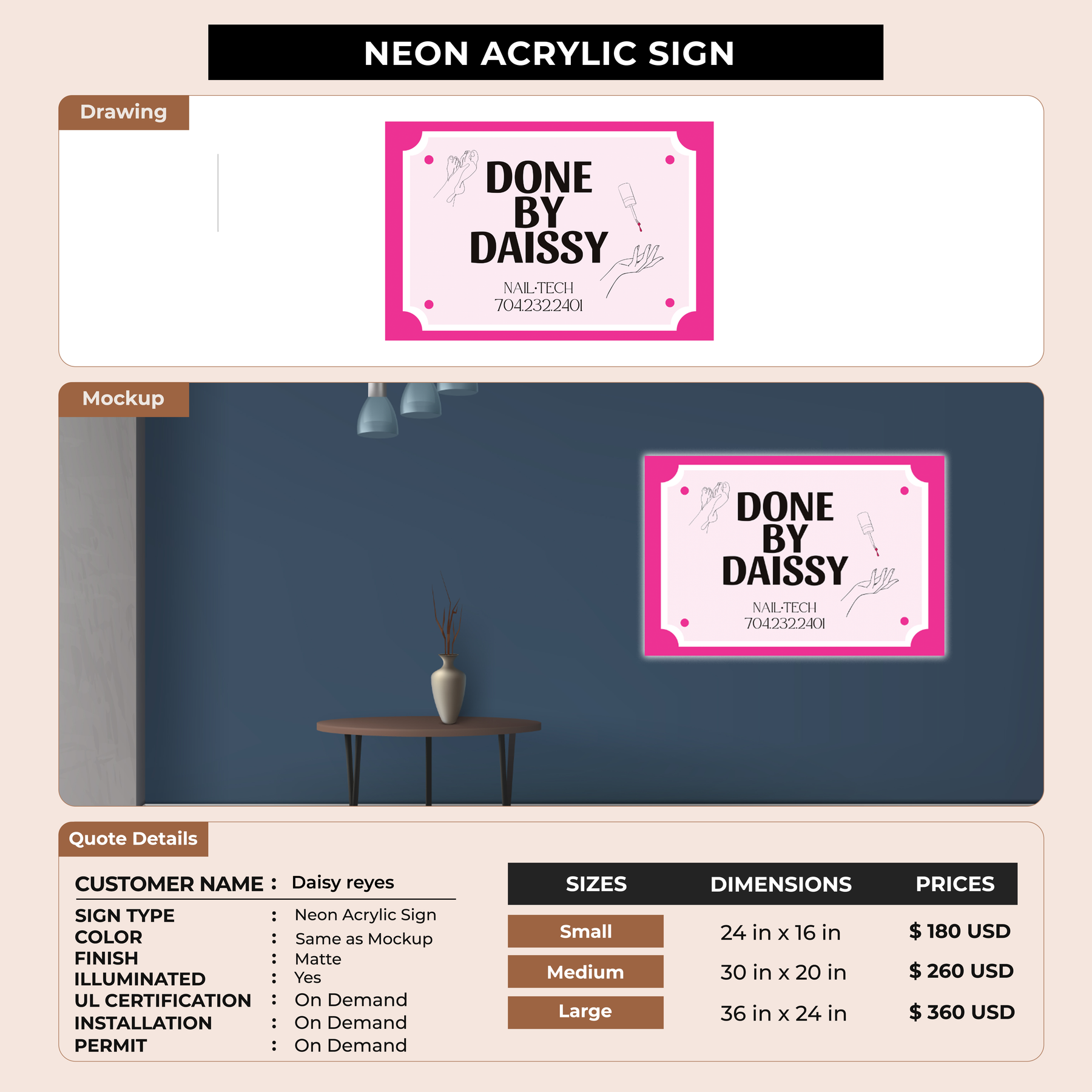 NEON ACRYLIC SIGN

Drawing

DONE
BY
DAISSY

NAIL·TECH
704.232.2401

Mockup

DONE
BY
DAISSY

NAIL·TECH
704.232.2401

Quote Details

CUSTOMER NAME : Daisy reyes

SIGN TYPE : Neon Acrylic Sign
COLOR : Same as Mockup
FINISH : Matte
ILLUMINATED : Yes
UL CERTIFICATION : On Demand
INSTALLATION : On Demand
PERMIT : On Demand

| SIZES | DIMENSIONS | PRICES |
|---|---|---|
| Small | 24 in x 16 in | $ 180 USD |
| Medium | 30 in x 20 in | $ 260 USD |
| Large | 36 in x 24 in | $ 360 USD |